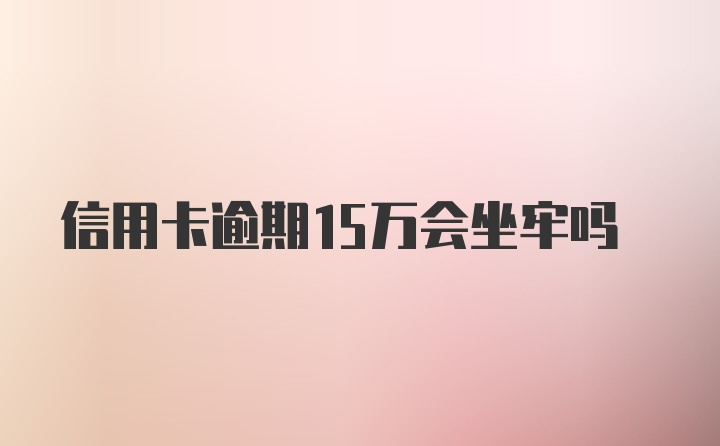 信用卡逾期15万会坐牢吗